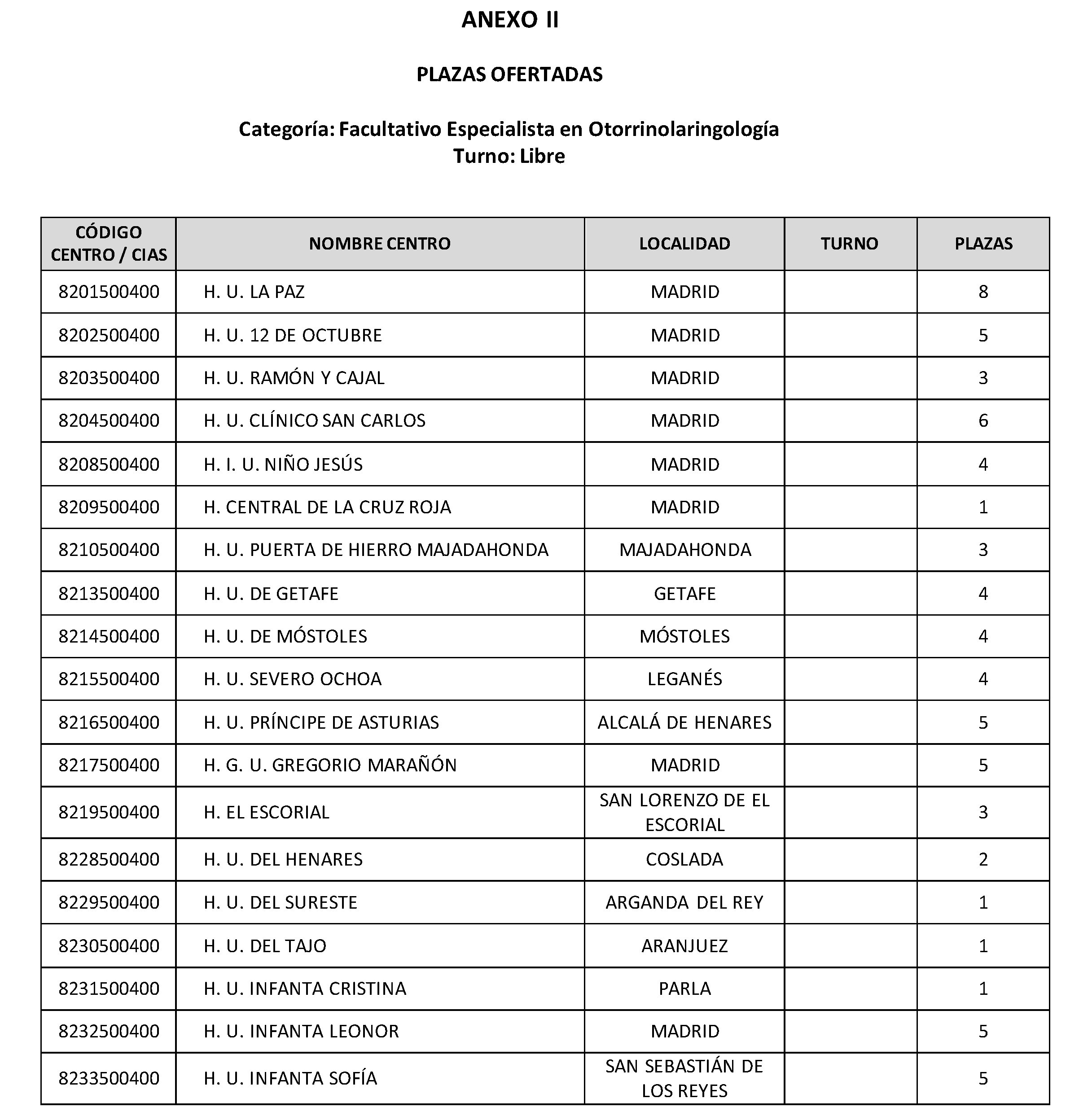 ANEXO II

PLAZAS OFERTADAS

Categoría: Facultativo Especialista en Otorrinolaringología
Turno: Libre

| CÓDIGO CENTRO / CIAS | NOMBRE CENTRO | LOCALIDAD | TURNO | PLAZAS |
|---|---|---|---|---|
| 8201500400 | H. U. LA PAZ | MADRID | | 8 |
| 8202500400 | H. U. 12 DE OCTUBRE | MADRID | | 5 |
| 8203500400 | H. U. RAMÓN Y CAJAL | MADRID | | 3 |
| 8204500400 | H. U. CLÍNICO SAN CARLOS | MADRID | | 6 |
| 8208500400 | H. I. U. NIÑO JESÚS | MADRID | | 4 |
| 8209500400 | H. CENTRAL DE LA CRUZ ROJA | MADRID | | 1 |
| 8210500400 | H. U. PUERTA DE HIERRO MAJADAHONDA | MAJADAHONDA | | 3 |
| 8213500400 | H. U. DE GETAFE | GETAFE | | 4 |
| 8214500400 | H. U. DE MÓSTOLES | MÓSTOLES | | 4 |
| 8215500400 | H. U. SEVERO OCHOA | LEGANÉS | | 4 |
| 8216500400 | H. U. PRÍNCIPE DE ASTURIAS | ALCALÁ DE HENARES | | 5 |
| 8217500400 | H. G. U. GREGORIO MARAÑÓN | MADRID | | 5 |
| 8219500400 | H. EL ESCORIAL | SAN LORENZO DE EL ESCORIAL | | 3 |
| 8228500400 | H. U. DEL HENARES | COSLADA | | 2 |
| 8229500400 | H. U. DEL SURESTE | ARGANDA DEL REY | | 1 |
| 8230500400 | H. U. DEL TAJO | ARANJUEZ | | 1 |
| 8231500400 | H. U. INFANTA CRISTINA | PARLA | | 1 |
| 8232500400 | H. U. INFANTA LEONOR | MADRID | | 5 |
| 8233500400 | H. U. INFANTA SOFÍA | SAN SEBASTIÁN DE LOS REYES | | 5 |